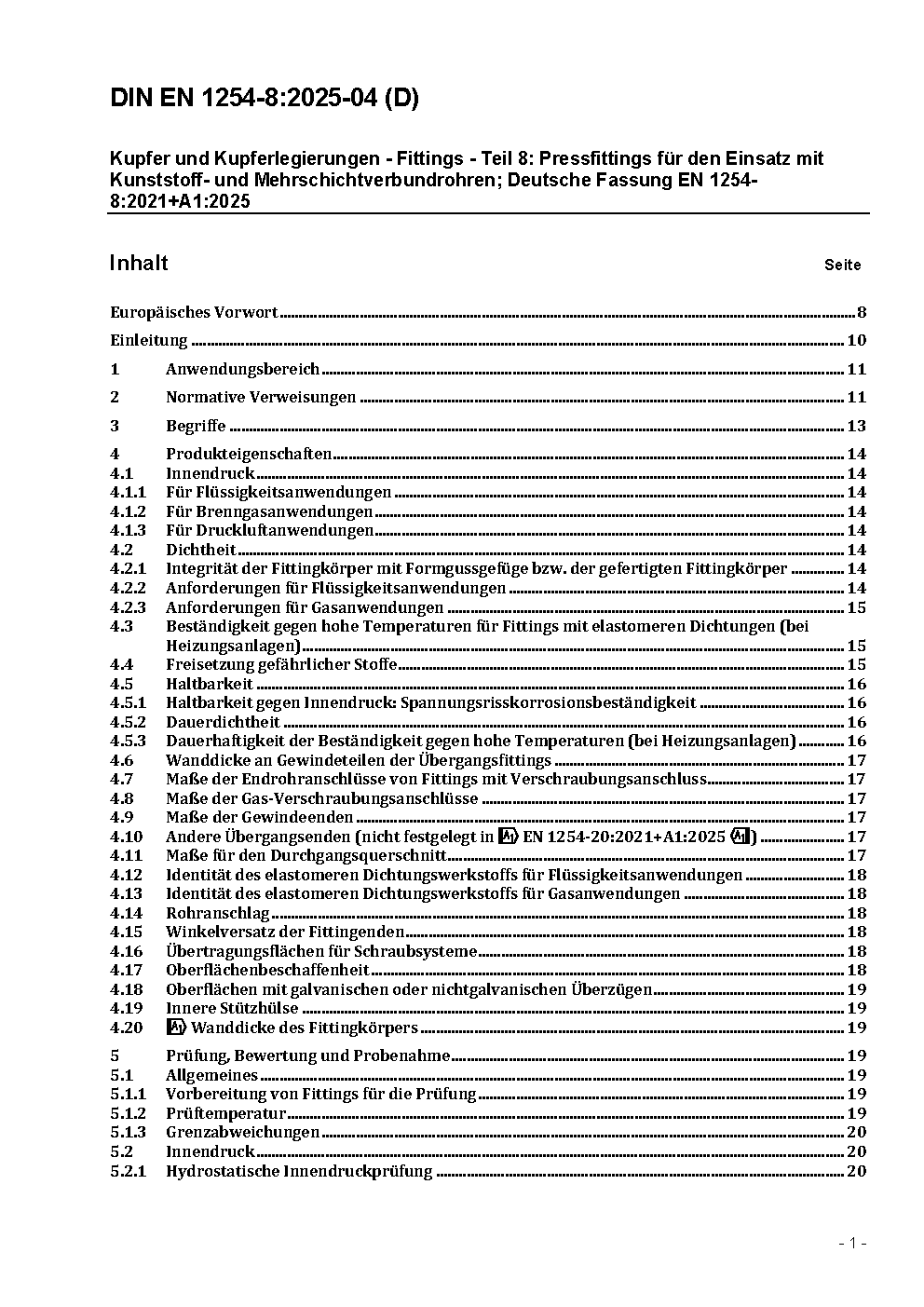 DIN EN 1254-8:2025-04 (D)

Kupfer und Kupferlegierungen - Fittings - Teil 8: Pressfittings für den Einsatz mit Kunststoff- und Mehrschichtverbundrohren; Deutsche Fassung EN 1254-8:2021+A1:2025

Inhalt Seite

Europäisches Vorwort 8
Einleitung 10
1 Anwendungsbereich 11
2 Normative Verweisungen 11
3 Begriffe 13
4 Produkteigenschaften 14
4.1 Innendruck 14
4.1.1 Für Flüssigkeitsanwendungen 14
4.1.2 Für Brenngasanwendungen 14
4.1.3 Für Druckluftanwendungen 14
4.2 Dichtheit 14
4.2.1 Integrität der Fittingkörper mit Formgussgefüge bzw. der gefertigten Fittingkörper 14
4.2.2 Anforderungen für Flüssigkeitsanwendungen 14
4.2.3 Anforderungen für Gasanwendungen 15
4.3 Beständigkeit gegen hohe Temperaturen für Fittings mit elastomeren Dichtungen (bei Heizungsanlagen) 15
4.4 Freisetzung gefährlicher Stoffe 15
4.5 Haltbarkeit 16
4.5.1 Haltbarkeit gegen Innendruck: Spannungsrisskorrosionsbeständigkeit 16
4.5.2 Dauerdichtheit 16
4.5.3 Dauerhaftigkeit der Beständigkeit gegen hohe Temperaturen (bei Heizungsanlagen) 16
4.6 Wanddicke an Gewindeteilen der Übergangsfittings 17
4.7 Maße der Endrohranschlüsse von Fittings mit Verschraubungsanschluss 17
4.8 Maße der Gas-Verschraubungsanschlüsse 17
4.9 Maße der Gewindeenden 17
4.10 Andere Übergangsenden (nicht festgelegt in A1 EN 1254-20:2021+A1:2025 A1) 17
4.11 Maße für den Durchgangsquerschnitt 17
4.12 Identität des elastomeren Dichtungswerkstoffs für Flüssigkeitsanwendungen 18
4.13 Identität des elastomeren Dichtungswerkstoffs für Gasanwendungen 18
4.14 Rohranschlag 18
4.15 Winkelversatz der Fittingenden 18
4.16 Übertragungsflächen für Schraubsysteme 18
4.17 Oberflächenbeschaffenheit 18
4.18 Oberflächen mit galvanischen oder nichtgalvanischen Überzügen 19
4.19 Innere Stützhülse 19
4.20 A1 Wanddicke des Fittingkörpers 19
5 Prüfung, Bewertung und Probenahme 19
5.1 Allgemeines 19
5.1.1 Vorbereitung von Fittings für die Prüfung 19
5.1.2 Prüftemperatur 19
5.1.3 Grenzabweichungen 20
5.2 Innendruck 20
5.2.1 Hydrostatische Innendruckprüfung 20

- 1 -